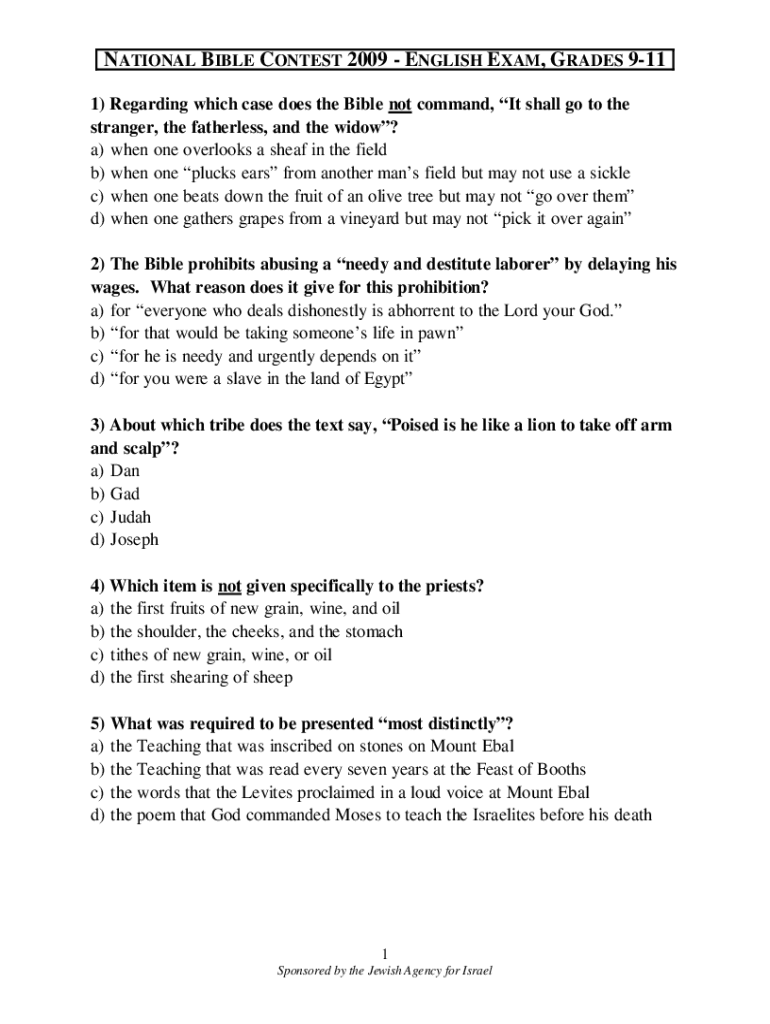 NATIONAL BIBLE CONTEST 2009 - ENGLISH EXAM, GRADES 9-11

1) Regarding which case does the Bible not command, “It shall go to the stranger, the fatherless, and the widow”?
a) when one overlooks a sheaf in the field
b) when one “plucks ears” from another man’s field but may not use a sickle
c) when one beats down the fruit of an olive tree but may not “go over them”
d) when one gathers grapes from a vineyard but may not “pick it over again”

2) The Bible prohibits abusing a “needy and destitute laborer” by delaying his wages. What reason does it give for this prohibition?
a) for “everyone who deals dishonestly is abhorrent to the Lord your God.”
b) “for that would be taking someone’s life in pawn”
c) “for he is needy and urgently depends on it”
d) “for you were a slave in the land of Egypt”

3) About which tribe does the text say, “Poised is he like a lion to take off arm and scalp”?
a) Dan
b) Gad
c) Judah
d) Joseph

4) Which item is not given specifically to the priests?
a) the first fruits of new grain, wine, and oil
b) the shoulder, the cheeks, and the stomach
c) tithes of new grain, wine, or oil
d) the first shearing of sheep

5) What was required to be presented “most distinctly”?
a) the Teaching that was inscribed on stones on Mount Ebal
b) the Teaching that was read every seven years at the Feast of Booths
c) the words that the Levites proclaimed in a loud voice at Mount Ebal
d) the poem that God commanded Moses to teach the Israelites before his death

1
Sponsored by the Jewish Agency for Israel